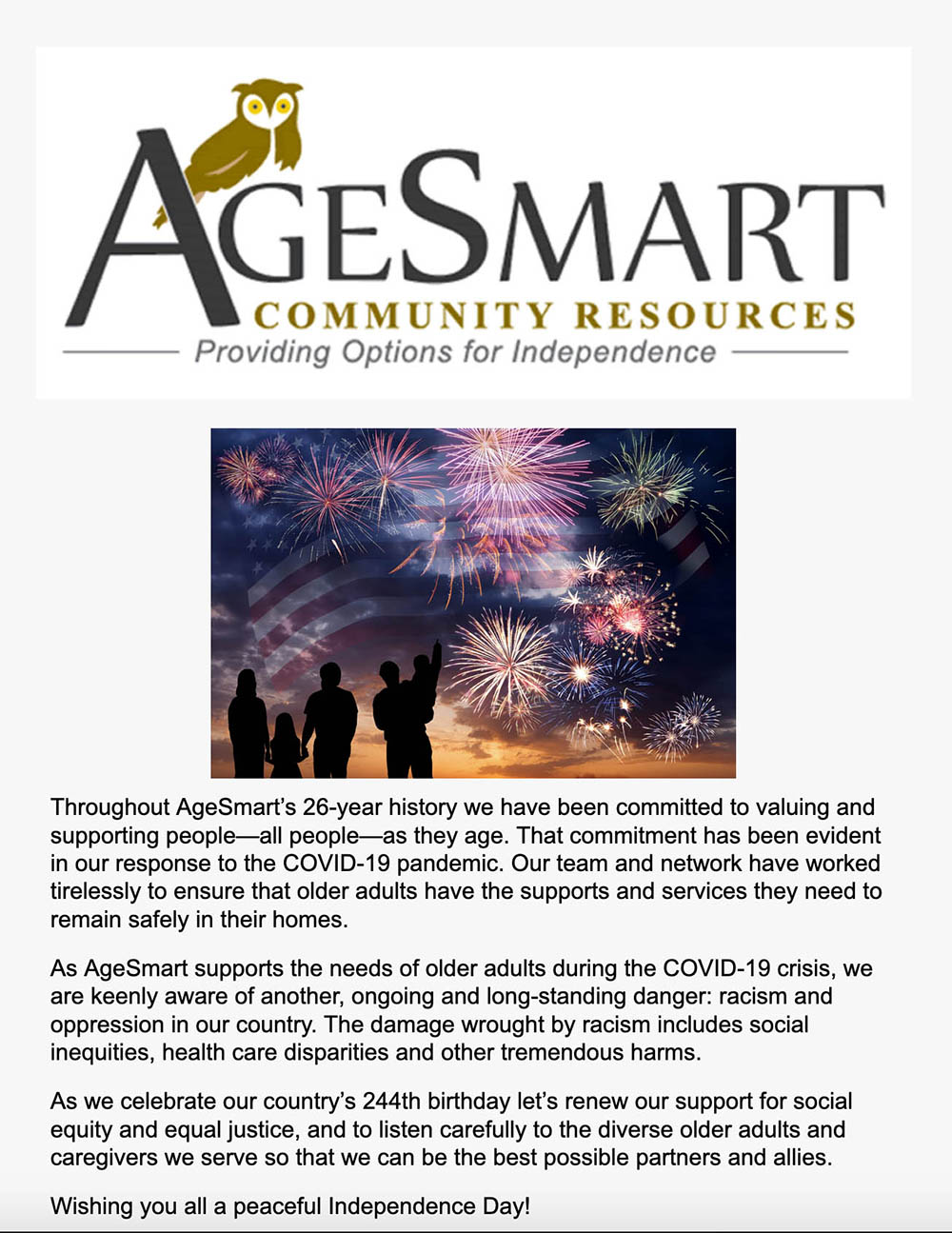 AGESMART
COMMUNITY RESOURCES
Providing Options for Independence

Throughout AgeSmart's 26-year history we have been committed to valuing and supporting people—all people—as they age. That commitment has been evident in our response to the COVID-19 pandemic. Our team and network have worked tirelessly to ensure that older adults have the supports and services they need to remain safely in their homes.

As AgeSmart supports the needs of older adults during the COVID-19 crisis, we are keenly aware of another, ongoing and long-standing danger: racism and oppression in our country. The damage wrought by racism includes social inequities, health care disparities and other tremendous harms.

As we celebrate our country's 244th birthday let's renew our support for social equity and equal justice, and to listen carefully to the diverse older adults and caregivers we serve so that we can be the best possible partners and allies.

Wishing you all a peaceful Independence Day!